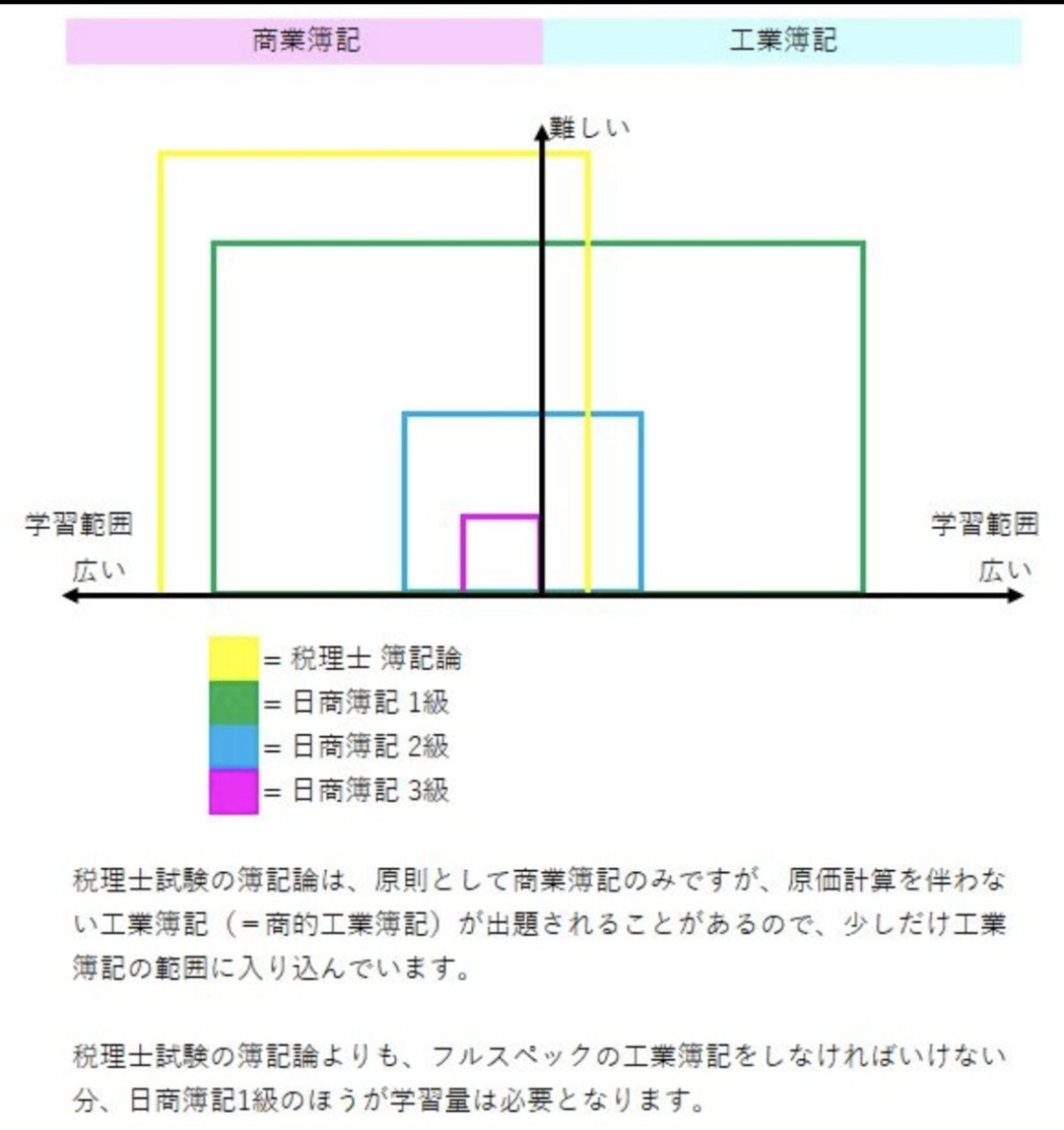 商業簿記

工業簿記

難しい

学習範囲
広い

学習範囲
広い

= 税理士 簿記論
= 日商簿記 1級
= 日商簿記 2級
= 日商簿記 3級

税理士試験の簿記論は、原則として商業簿記のみですが、原価計算を伴わない工業簿記（＝商的工業簿記）が出題されることがあるので、少しだけ工業簿記の範囲に入り込んでいます。

税理士試験の簿記論よりも、フルスペックの工業簿記をしなければいけない分、日商簿記1級のほうが学習量は必要となります。